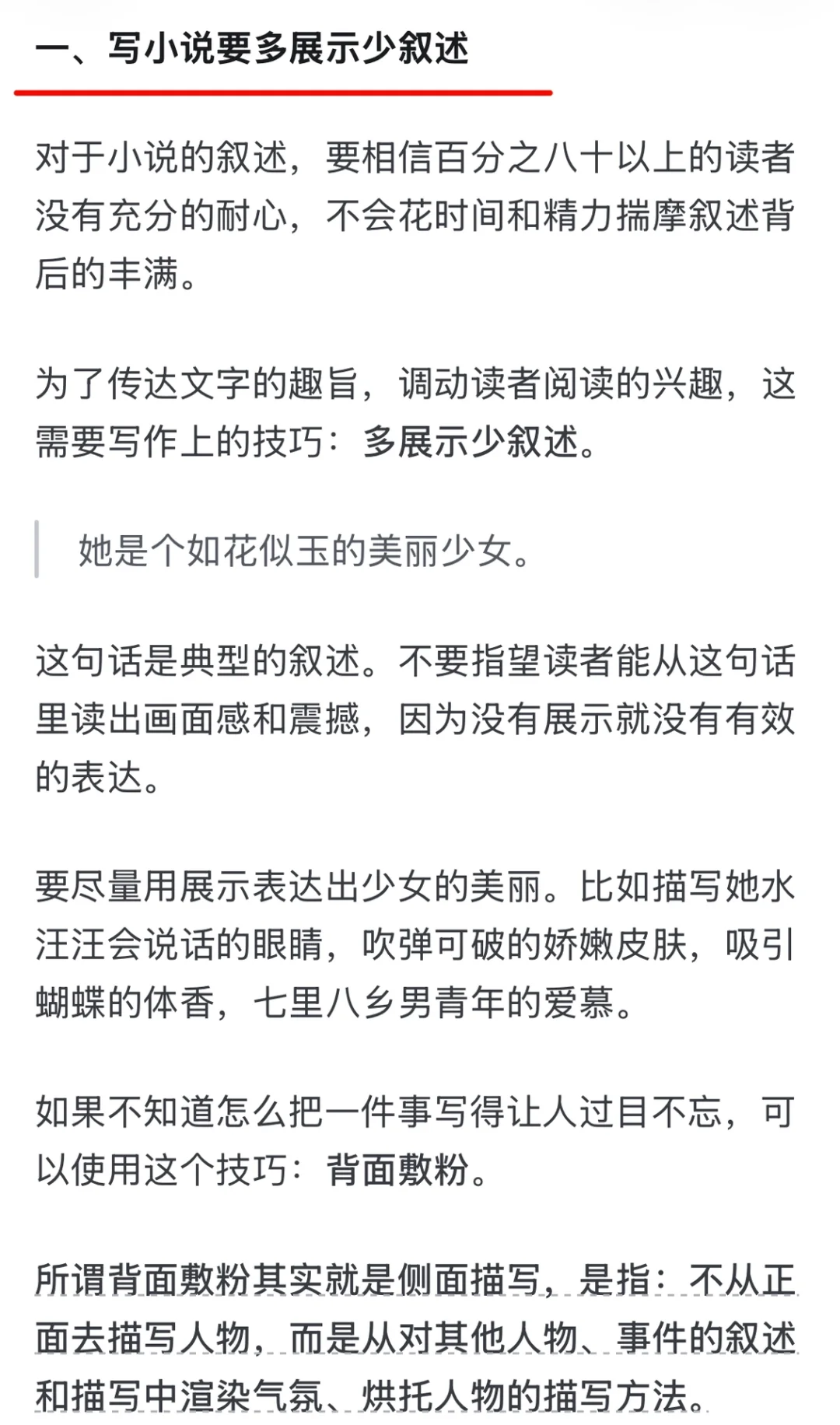 一、写小说要多展示少叙述

对于小说的叙述，要相信百分之八十以上的读者没有充分的耐心，不会花时间和精力揣摩叙述背后的丰满。

为了传达文字的趣旨，调动读者阅读的兴趣，这需要写作上的技巧：多展示少叙述。

她是个如花似玉的美丽少女。

这句话是典型的叙述。不要指望读者能从这句话里读出画面感和震撼，因为没有展示就没有有效的表达。

要尽量用展示表达出少女的美丽。比如描写她水汪汪会说话的眼睛，吹弹可破的娇嫩皮肤，吸引蝴蝶的体香，七里八乡男青年的爱慕。

如果不知道怎么把一件事写得让人过目不忘，可以使用这个技巧：背面敷粉。

所谓背面敷粉其实就是侧面描写，是指：不从正面去描写人物，而是从对其他人物、事件的叙述和描写中渲染气氛、烘托人物的描写方法。